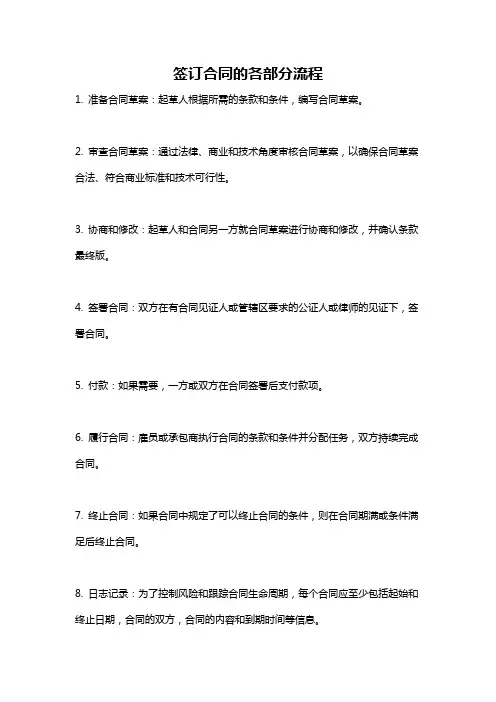 签订合同的各部分流程

1. 准备合同草案：起草人根据所需的条款和条件，编写合同草案。

2. 审查合同草案：通过法律、商业和技术角度审核合同草案，以确保合同草案合法、符合商业标准和技术可行性。

3. 协商和修改：起草人和合同另一方就合同草案进行协商和修改，并确认条款最终版。

4. 签署合同：双方在有合同见证人或管辖区要求的公证人或律师的见证下，签署合同。

5. 付款：如果需要，一方或双方在合同签署后支付款项。

6. 履行合同：雇员或承包商执行合同的条款和条件并分配任务，双方持续完成合同。

7. 终止合同：如果合同中规定了可以终止合同的条件，则在合同期满或条件满足后终止合同。

8. 日志记录：为了控制风险和跟踪合同生命周期，每个合同应至少包括起始和终止日期，合同的双方，合同的内容和到期时间等信息。